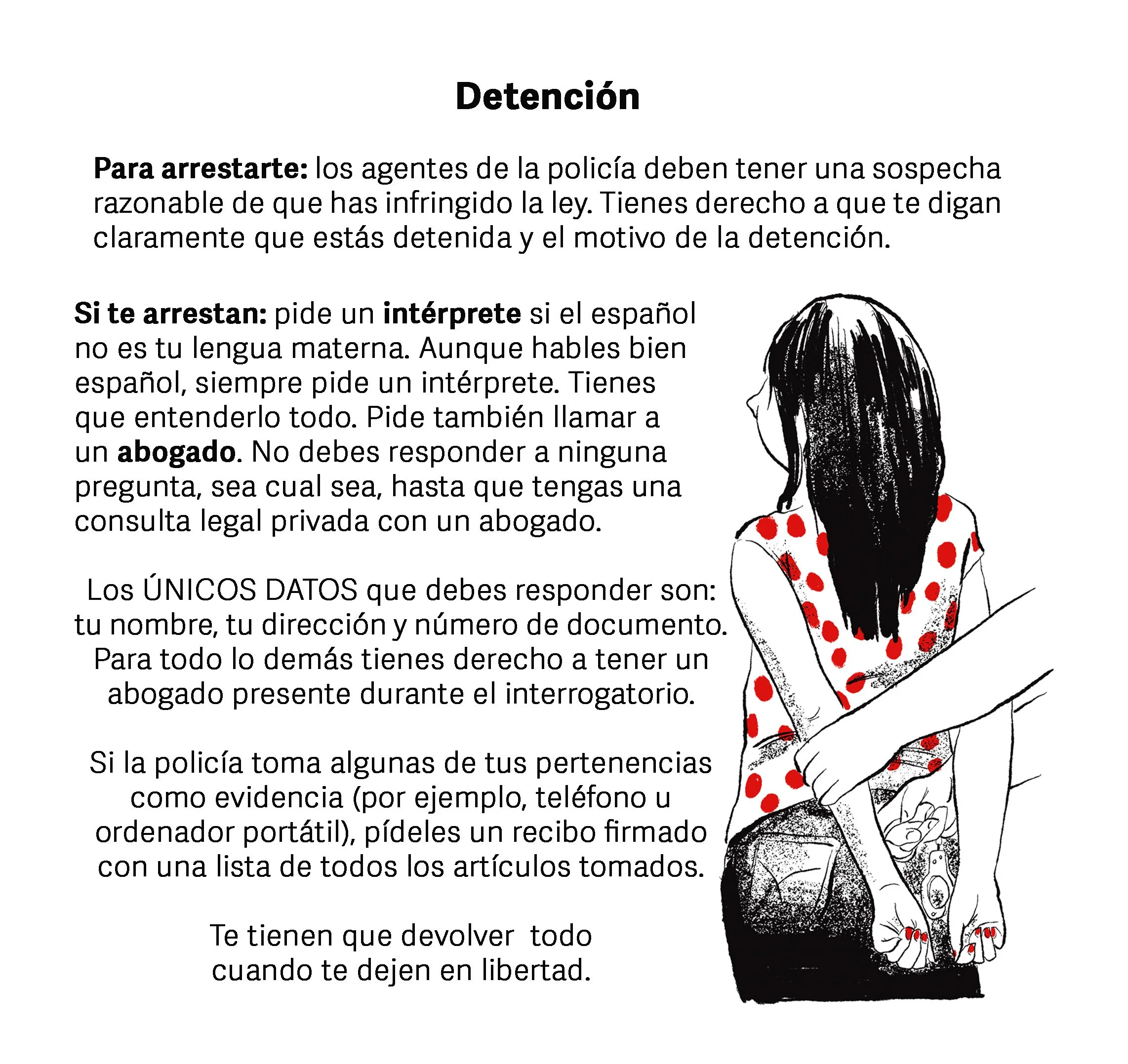 Detención

Para arrestarte: los agentes de la policía deben tener una sospecha razonable de que has infringido la ley. Tienes derecho a que te digan claramente que estás detenida y el motivo de la detención.

Si te arrestan: pide un intérprete si el español no es tu lengua materna. Aunque hables bien español, siempre pide un intérprete. Tienes que entenderlo todo. Pide también llamar a un abogado. No debes responder a ninguna pregunta, sea cual sea, hasta que tengas una consulta legal privada con un abogado.

Los ÚNICOS DATOS que debes responder son: tu nombre, tu dirección y número de documento. Para todo lo demás tienes derecho a tener un abogado presente durante el interrogatorio.

Si la policía toma algunas de tus pertenencias como evidencia (por ejemplo, teléfono u ordenador portátil), pídeles un recibo firmado con una lista de todos los artículos tomados.

Te tienen que devolver todo cuando te dejen en libertad.